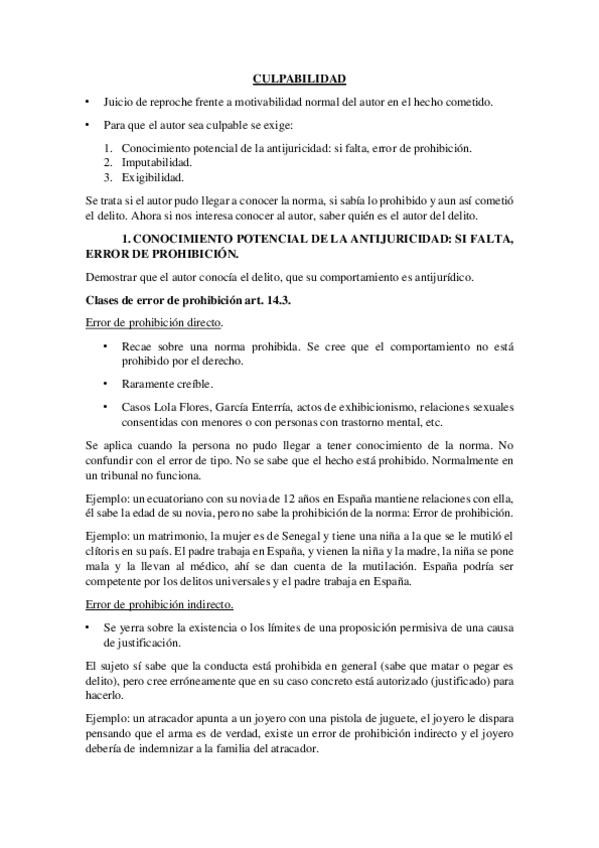 CULPABILIDAD

• Juicio de reproche frente a motivabilidad normal del autor en el hecho cometido.

• Para que el autor sea culpable se exige:

1. Conocimiento potencial de la antijuricidad: si falta, error de prohibición.
2. Imputabilidad.
3. Exigibilidad.

Se trata si el autor pudo llegar a conocer la norma, si sabía lo prohibido y aun así cometió el delito. Ahora si nos interesa conocer al autor, saber quién es el autor del delito.

1. CONOCIMIENTO POTENCIAL DE LA ANTIJURICIDAD: SI FALTA, ERROR DE PROHIBICIÓN.

Demostrar que el autor conocía el delito, que su comportamiento es antijurídico.

Clases de error de prohibición art. 14.3.

Error de prohibición directo.

• Recae sobre una norma prohibida. Se cree que el comportamiento no está prohibido por el derecho.

• Raramente creíble.

• Casos Lola Flores, García Enterría, actos de exhibicionismo, relaciones sexuales consentidas con menores o con personas con trastorno mental, etc.

Se aplica cuando la persona no pudo llegar a tener conocimiento de la norma. No confundir con el error de tipo. No se sabe que el hecho está prohibido. Normalmente en un tribunal no funciona.

Ejemplo: un ecuatoriano con su novia de 12 años en España mantiene relaciones con ella, él sabe la edad de su novia, pero no sabe la prohibición de la norma: Error de prohibición.

Ejemplo: un matrimonio, la mujer es de Senegal y tiene una niña a la que se le mutiló el clítoris en su país. El padre trabaja en España, y vienen la niña y la madre, la niña se pone mala y la llevan al médico, ahí se dan cuenta de la mutilación. España podría ser competente por los delitos universales y el padre trabaja en España.

Error de prohibición indirecto.

• Se yerra sobre la existencia o los límites de una proposición permisiva de una causa de justificación.

El sujeto sí sabe que la conducta está prohibida en general (sabe que matar o pegar es delito), pero cree erróneamente que en su caso concreto está autorizado (justificado) para hacerlo.

Ejemplo: un atracador apunta a un joyero con una pistola de juguete, el joyero le dispara pensando que el arma es de verdad, existe un error de prohibición indirecto y el joyero debería de indemnizar a la familia del atracador.